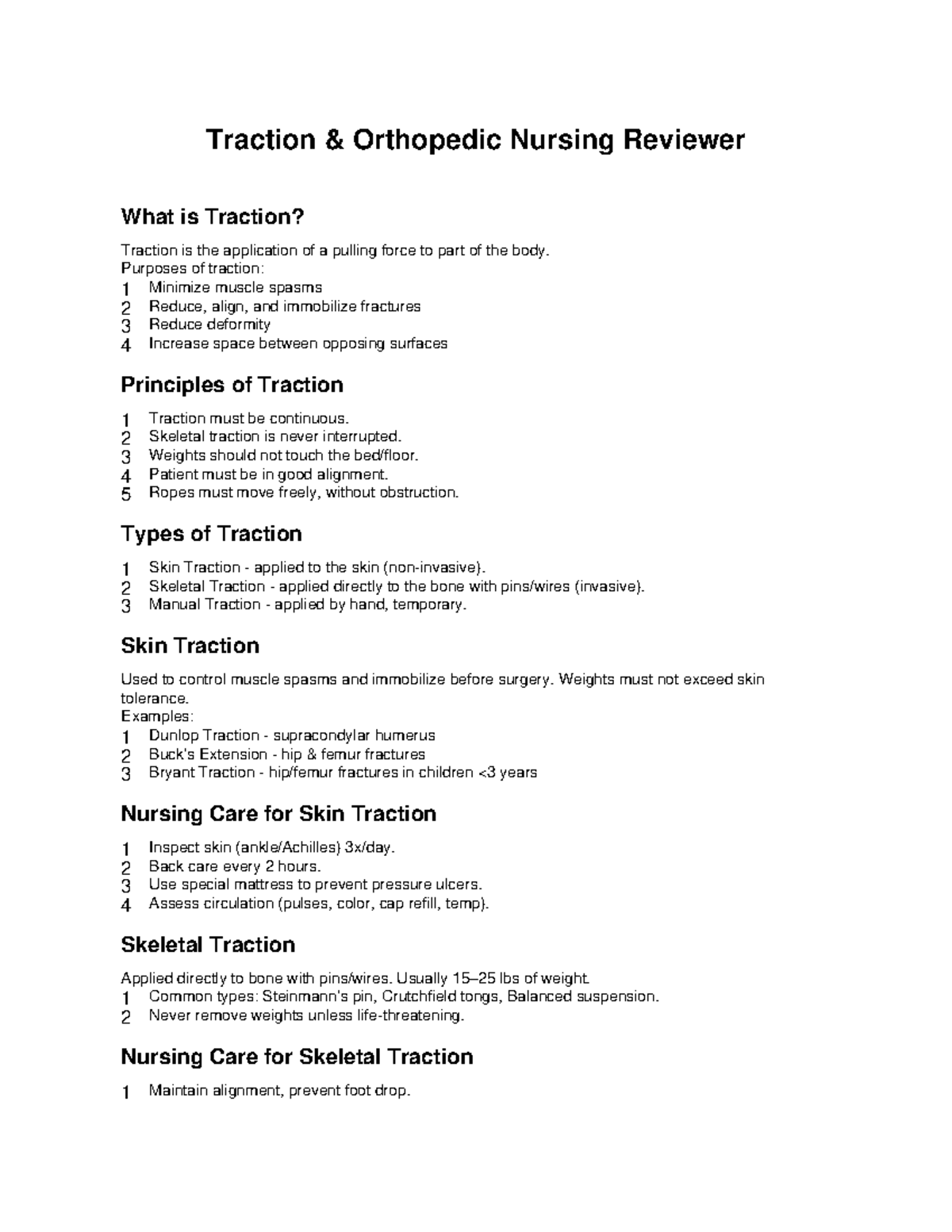 Traction & Orthopedic Nursing Reviewer

What is Traction?

Traction is the application of a pulling force to part of the body.
Purposes of traction:
1 Minimize muscle spasms
2 Reduce, align, and immobilize fractures
3 Reduce deformity
4 Increase space between opposing surfaces

Principles of Traction

1 Traction must be continuous.
2 Skeletal traction is never interrupted.
3 Weights should not touch the bed/floor.
4 Patient must be in good alignment.
5 Ropes must move freely, without obstruction.

Types of Traction

1 Skin Traction - applied to the skin (non-invasive).
2 Skeletal Traction - applied directly to the bone with pins/wires (invasive).
3 Manual Traction - applied by hand, temporary.

Skin Traction

Used to control muscle spasms and immobilize before surgery. Weights must not exceed skin tolerance.
Examples:
1 Dunlop Traction - supracondylar humerus
2 Buck's Extension - hip & femur fractures
3 Bryant Traction - hip/femur fractures in children <3 years

Nursing Care for Skin Traction

1 Inspect skin (ankle/Achilles) 3x/day.
2 Back care every 2 hours.
3 Use special mattress to prevent pressure ulcers.
4 Assess circulation (pulses, color, cap refill, temp).

Skeletal Traction

Applied directly to bone with pins/wires. Usually 15–25 lbs of weight.
1 Common types: Steinmann's pin, Crutchfield tongs, Balanced suspension.
2 Never remove weights unless life-threatening.

Nursing Care for Skeletal Traction

1 Maintain alignment, prevent foot drop.